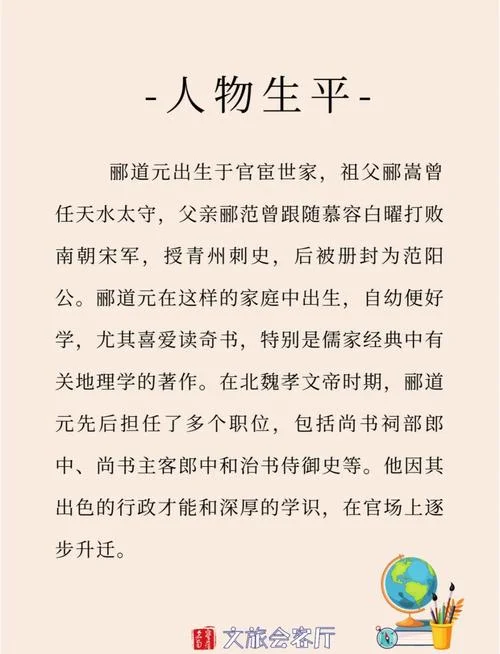 -人物生平-

郦道元出生于官宦世家，祖父郦嵩曾任天水太守，父亲郦范曾跟随慕容白曜打败南朝宋军，授青州刺史，后被册封为范阳公。郦道元在这样的家庭中出生，自幼便好学，尤其喜爱读奇书，特别是儒家经典中有关地理学的著作。在北魏孝文帝时期，郦道元先后担任了多个职位，包括尚书祠部郎中、尚书主客郎中和治书侍御史等。他因其出色的行政才能和深厚的学识，在官场上逐步升迁。

文旅会客厅